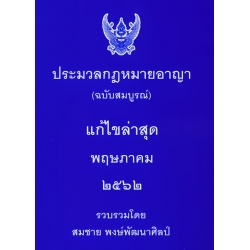 ประมวลกฎหมายอาญา
(ฉบับสมบูรณ์)

แก้ไขล่าสุด
พฤษภาคม
๒๕๖๒

รวบรวมโดย
สมชาย พงษ์พัฒนาศิลป์